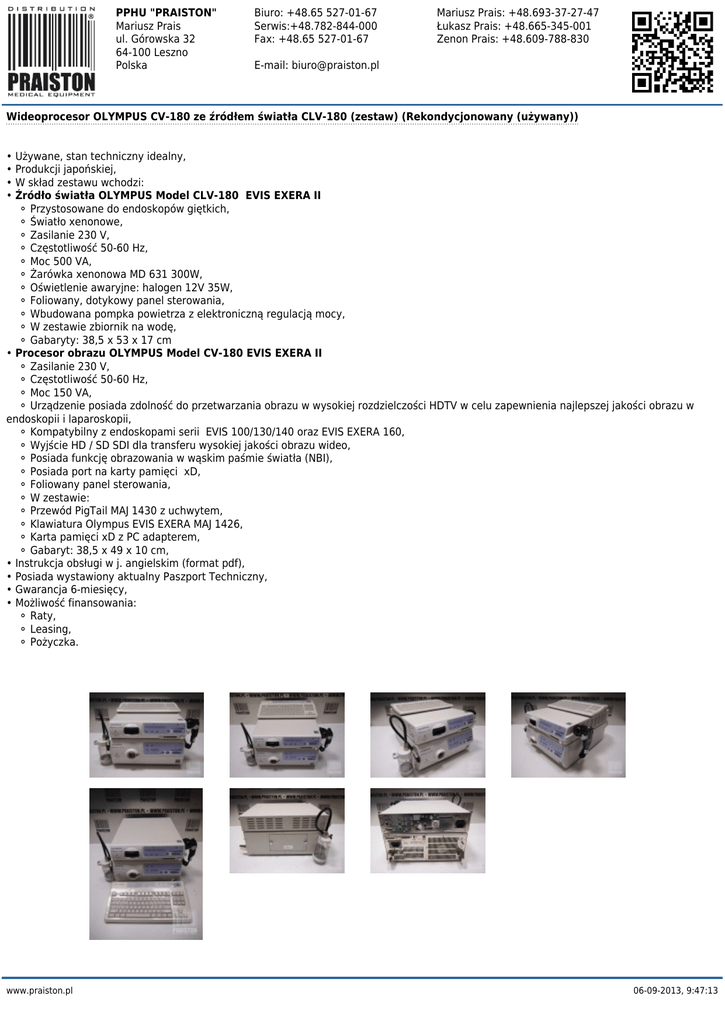 DISTRIBUTION
PRAISTON
MEDICAL EQUIPMENT

PPHU "PRAISTON"
Mariusz Prais
ul. Górowska 32
64-100 Leszno
Polska

Biuro: +48.65 527-01-67
Serwis:+48.782-844-000
Fax: +48.65 527-01-67

E-mail: biuro@praiston.pl

Mariusz Prais: +48.693-37-27-47
Łukasz Prais: +48.665-345-001
Zenon Prais: +48.609-788-830

Wideoprocesor OLYMPUS CV-180 ze źródłem światła CLV-180 (zestaw) (Rekondycjonowany (używany))

• Używane, stan techniczny idealny,
• Produkcji japońskiej,
• W skład zestawu wchodzi:
• Źródło światła OLYMPUS Model CLV-180 EVIS EXERA II
◦ Przystosowane do endoskopów giętkich,
◦ Światło xenonowe,
◦ Zasilanie 230 V,
◦ Częstotliwość 50-60 Hz,
◦ Moc 500 VA,
◦ Żarówka xenonowa MD 631 300W,
◦ Oświetlenie awaryjne: halogen 12V 35W,
◦ Foliowany, dotykowy panel sterowania,
◦ Wbudowana pompka powietrza z elektroniczną regulacją mocy,
◦ W zestawie zbiornik na wodę,
◦ Gabaryty: 38,5 x 53 x 17 cm
• Procesor obrazu OLYMPUS Model CV-180 EVIS EXERA II
◦ Zasilanie 230 V,
◦ Częstotliwość 50-60 Hz,
◦ Moc 150 VA,
◦ Urządzenie posiada zdolność do przetwarzania obrazu w wysokiej rozdzielczości HDTV w celu zapewnienia najlepszej jakości obrazu w endoskopii i laparoskopii,
◦ Kompatybilny z endoskopami serii EVIS 100/130/140 oraz EVIS EXERA 160,
◦ Wyjście HD / SD SDI dla transferu wysokiej jakości obrazu wideo,
◦ Posiada funkcję obrazowania w wąskim paśmie światła (NBI),
◦ Posiada port na karty pamięci xD,
◦ Foliowany panel sterowania,
◦ W zestawie:
◦ Przewód PigTail MAJ 1430 z uchwytem,
◦ Klawiatura Olympus EVIS EXERA MAJ 1426,
◦ Karta pamięci xD z PC adapterem,
◦ Gabaryt: 38,5 x 49 x 10 cm,
• Instrukcja obsługi w j. angielskim (format pdf),
• Posiada wystawiony aktualny Paszport Techniczny,
• Gwarancja 6-miesięcy,
• Możliwość finansowania:
◦ Raty,
◦ Leasing,
◦ Pożyczka.

www.praiston.pl
06-09-2013, 9:47:13